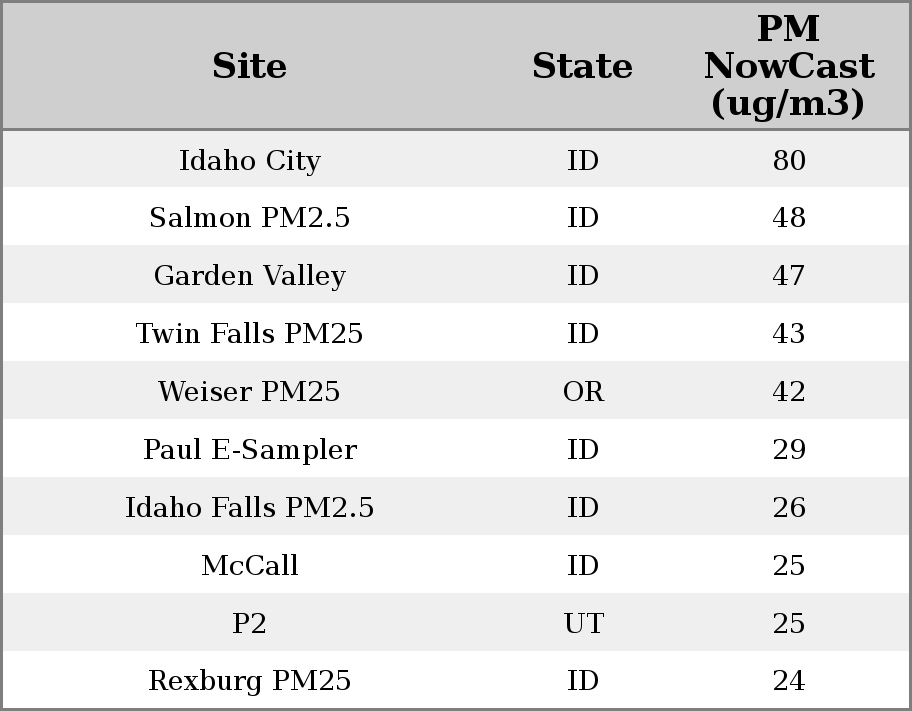 | Site | State | PM NowCast (ug/m3) |
|---|---|---|
| Idaho City | ID | 80 |
| Salmon PM2.5 | ID | 48 |
| Garden Valley | ID | 47 |
| Twin Falls PM25 | ID | 43 |
| Weiser PM25 | OR | 42 |
| Paul E-Sampler | ID | 29 |
| Idaho Falls PM2.5 | ID | 26 |
| McCall | ID | 25 |
| P2 | UT | 25 |
| Rexburg PM25 | ID | 24 |